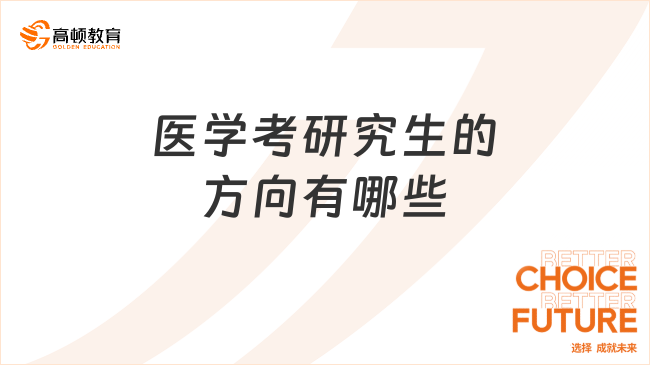 高顿教育
GOLDEN EDUCATION

医学考研究生的方向有哪些

BETTER
CHOICE
BETTER
FUTURE
选择 成就未来